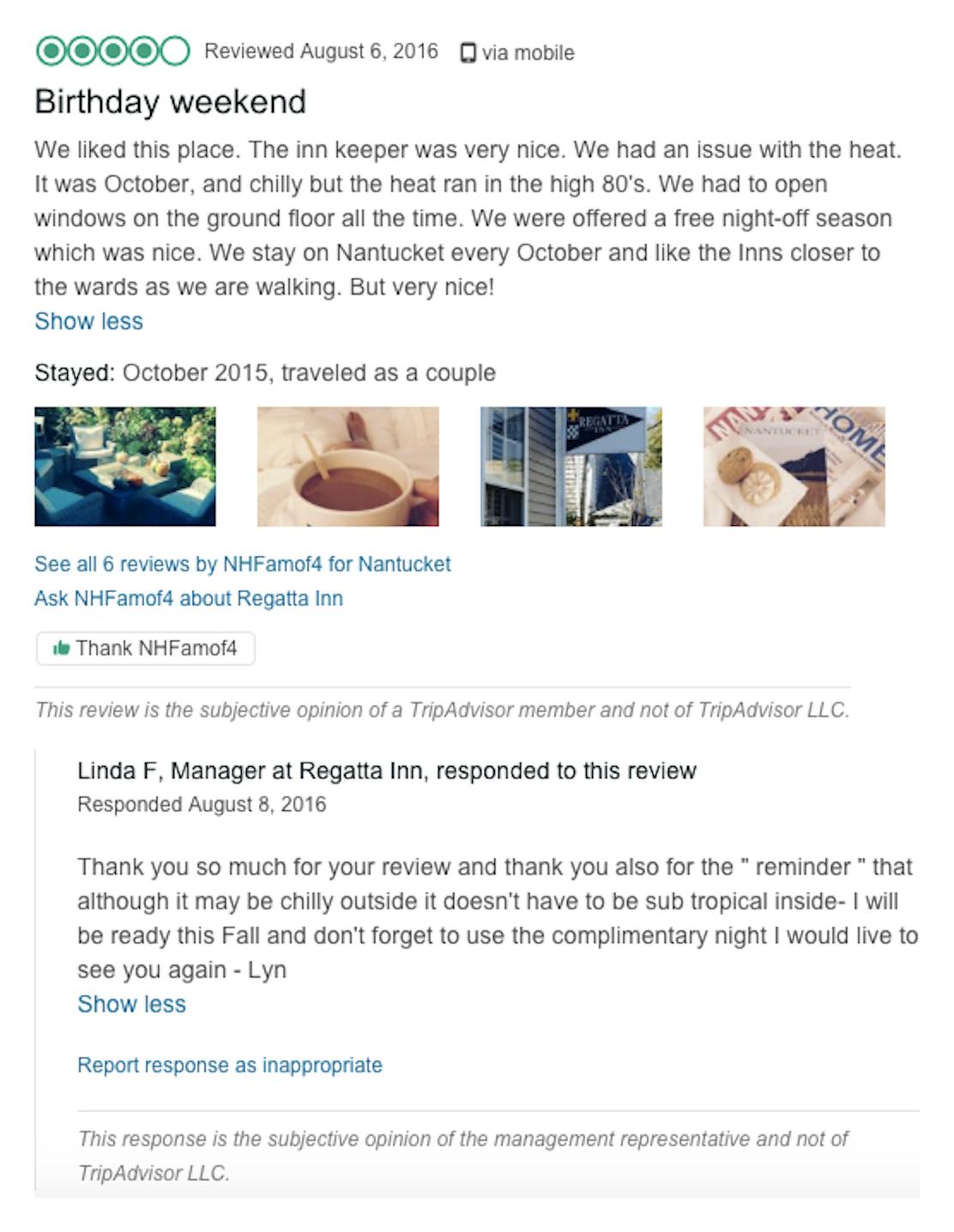 Reviewed August 6, 2016 via mobile

Birthday weekend

We liked this place. The inn keeper was very nice. We had an issue with the heat. It was October, and chilly but the heat ran in the high 80's. We had to open windows on the ground floor all the time. We were offered a free night-off season which was nice. We stay on Nantucket every October and like the Inns closer to the wards as we are walking. But very nice!

Show less

Stayed: October 2015, traveled as a couple

REGATTA INN

NANTUCKET HOME

See all 6 reviews by NHFamof4 for Nantucket

Ask NHFamof4 about Regatta Inn

Thank NHFamof4

This review is the subjective opinion of a TripAdvisor member and not of TripAdvisor LLC.

Linda F, Manager at Regatta Inn, responded to this review

Responded August 8, 2016

Thank you so much for your review and thank you also for the " reminder " that although it may be chilly outside it doesn't have to be sub tropical inside- I will be ready this Fall and don't forget to use the complimentary night I would live to see you again - Lyn

Show less

Report response as inappropriate

This response is the subjective opinion of the management representative and not of TripAdvisor LLC.